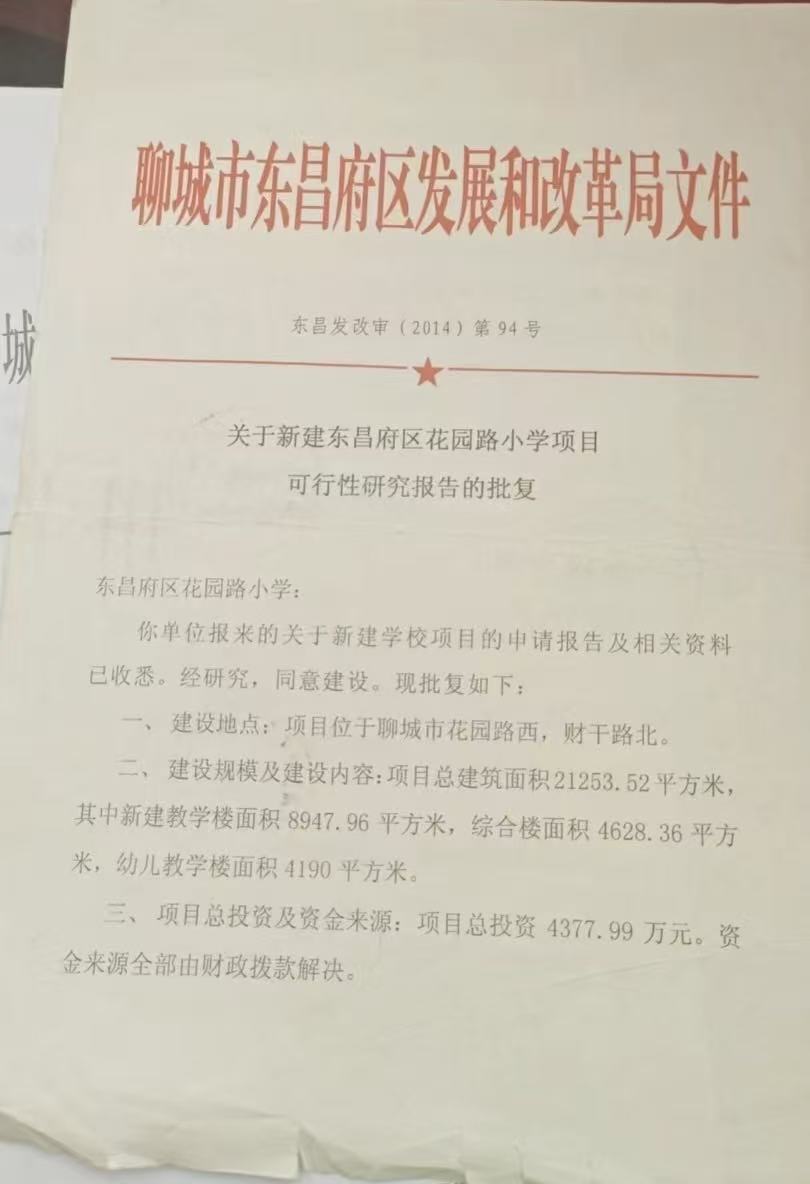 城

聊城市东昌府区发展和改革局文件

东昌发改审（2014）第94号

关于新建东昌府区花园路小学项目
可行性研究报告的批复

东昌府区花园路小学：

你单位报来的关于新建学校项目的申请报告及相关资料已收悉。经研究，同意建设。现批复如下：

一、建设地点：项目位于聊城市花园路西，财干路北。

二、建设规模及建设内容：项目总建筑面积21253.52平方米，其中新建教学楼面积8947.96平方米，综合楼面积4628.36平方米，幼儿教学楼面积4190平方米。

三、项目总投资及资金来源：项目总投资4377.99万元。资金来源全部由财政拨款解决。